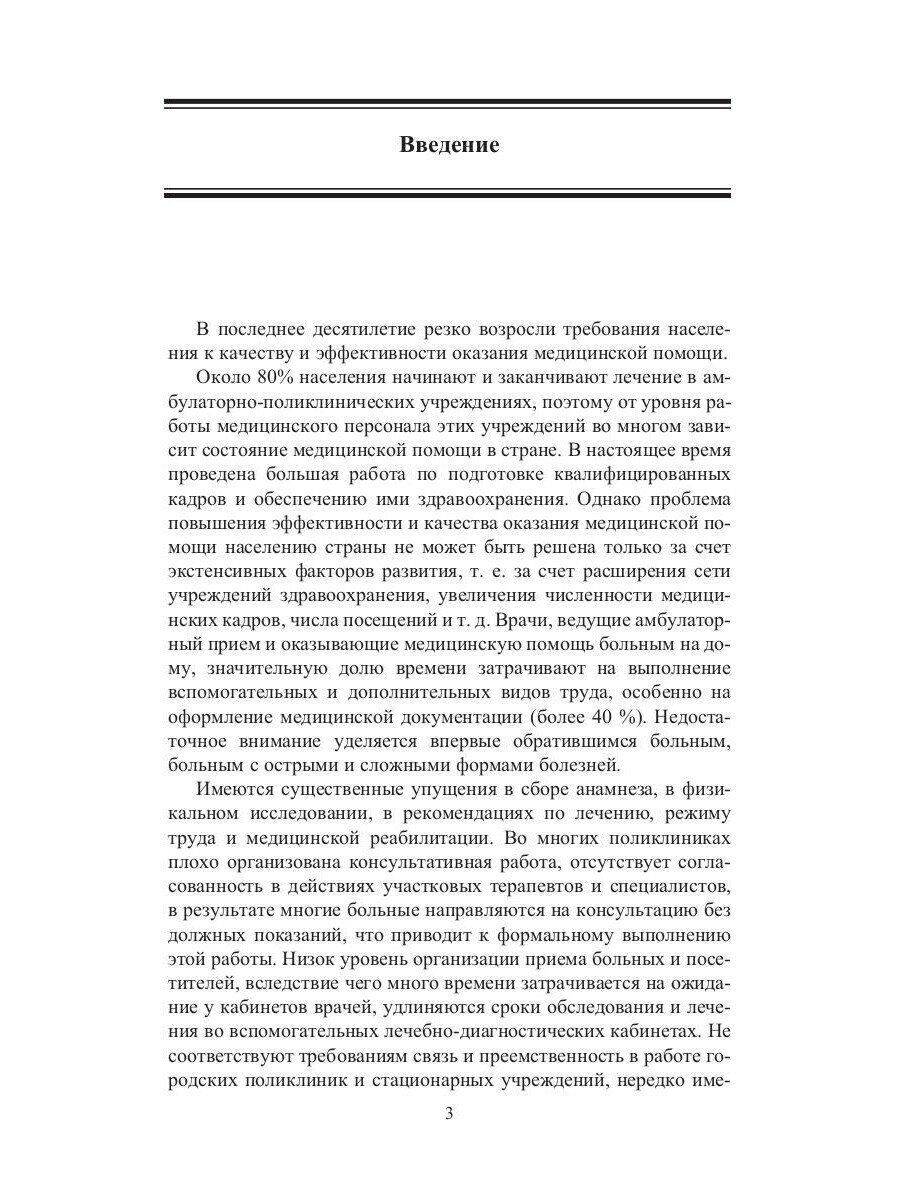 Введение

В последнее десятилетие резко возросли требования населения к качеству и эффективности оказания медицинской помощи.

Около 80% населения начинают и заканчивают лечение в амбулаторно-поликлинических учреждениях, поэтому от уровня работы медицинского персонала этих учреждений во многом зависит состояние медицинской помощи в стране. В настоящее время проведена большая работа по подготовке квалифицированных кадров и обеспечению ими здравоохранения. Однако проблема повышения эффективности и качества оказания медицинской помощи населению страны не может быть решена только за счет экстенсивных факторов развития, т. е. за счет расширения сети учреждений здравоохранения, увеличения численности медицинских кадров, числа посещений и т. д. Врачи, ведущие амбулаторный прием и оказывающие медицинскую помощь больным на дому, значительную долю времени затрачивают на выполнение вспомогательных и дополнительных видов труда, особенно на оформление медицинской документации (более 40 %). Недостаточное внимание уделяется впервые обратившимся больным, больным с острыми и сложными формами болезней.

Имеются существенные упущения в сборе анамнеза, в физикальном исследовании, в рекомендациях по лечению, режиму труда и медицинской реабилитации. Во многих поликлиниках плохо организована консультативная работа, отсутствует согласованность в действиях участковых терапевтов и специалистов, в результате многие больные направляются на консультацию без должных показаний, что приводит к формальному выполнению этой работы. Низок уровень организации приема больных и посетителей, вследствие чего много времени затрачивается на ожидание у кабинетов врачей, удлиняются сроки обследования и лечения во вспомогательных лечебно-диагностических кабинетах. Не соответствуют требованиям связь и преемственность в работе городских поликлиник и стационарных учреждений, нередко име-

3